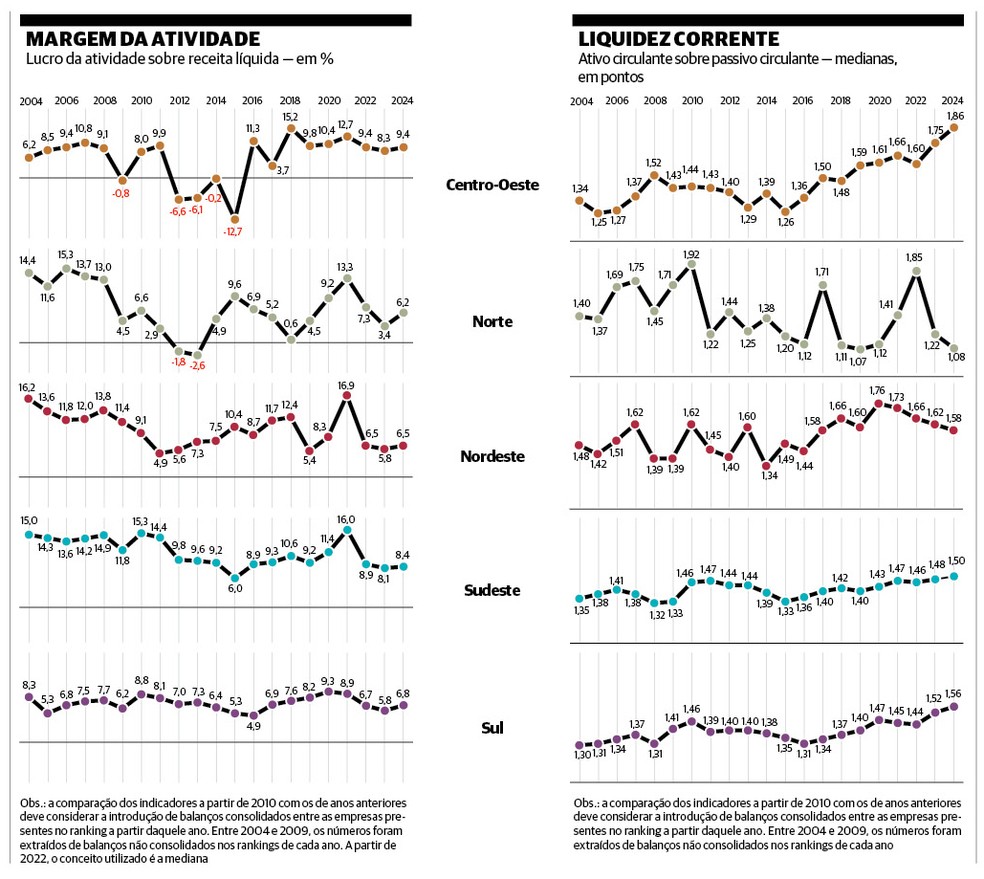 MARGEM DA ATIVIDADE
Lucro da atividade sobre receita líquida — em %

2004 2006 2008 2010 2012 2014 2016 2018 2020 2022 2024

6,2 8,5 9,4 10,8 9,1 -0,8 8,0 9,9 -6,6 -6,1 -0,2 -12,7 11,3 3,7 15,2 9,8 10,4 12,7 9,4 8,3 9,4

14,4 11,6 15,3 13,7 13,0 4,5 6,6 2,9 -1,8 -2,6 4,9 9,6 6,9 5,2 0,6 4,5 9,2 13,3 7,3 3,4 6,2

16,2 13,6 11,8 12,0 13,8 11,4 9,1 4,9 5,6 7,3 7,5 10,4 8,7 11,7 12,4 5,4 8,3 16,9 6,5 5,8 6,5

15,0 14,3 13,6 14,2 14,9 11,8 15,3 14,4 9,8 9,6 9,2 6,0 8,9 9,3 10,6 9,2 11,4 16,0 8,9 8,1 8,4

8,3 5,3 6,8 7,5 7,7 6,2 8,8 8,1 7,0 7,3 6,4 5,3 4,9 6,9 7,6 8,2 9,3 8,9 6,7 5,8 6,8

Obs.: a comparação dos indicadores a partir de 2010 com os de anos anteriores deve considerar a introdução de balanços consolidados entre as empresas presentes no ranking a partir daquele ano. Entre 2004 e 2009, os números foram extraídos de balanços não consolidados nos rankings de cada ano. A partir de 2022, o conceito utilizado é a mediana

Centro-Oeste
Norte
Nordeste
Sudeste
Sul

LIQUIDEZ CORRENTE
Ativo circulante sobre passivo circulante — medianas, em pontos

2004 2006 2008 2010 2012 2014 2016 2018 2020 2022 2024

1,34 1,25 1,27 1,37 1,52 1,43 1,44 1,43 1,40 1,29 1,39 1,26 1,36 1,50 1,48 1,59 1,61 1,66 1,60 1,75 1,86

1,40 1,37 1,69 1,75 1,45 1,71 1,92 1,22 1,44 1,25 1,38 1,20 1,12 1,71 1,11 1,07 1,12 1,41 1,85 1,22 1,08

1,48 1,42 1,51 1,62 1,39 1,39 1,62 1,45 1,40 1,60 1,34 1,49 1,44 1,58 1,66 1,60 1,76 1,73 1,66 1,62 1,58

1,35 1,38 1,41 1,38 1,32 1,33 1,46 1,47 1,44 1,44 1,39 1,33 1,36 1,40 1,42 1,40 1,43 1,47 1,46 1,48 1,50

1,30 1,31 1,34 1,37 1,31 1,41 1,46 1,39 1,40 1,40 1,38 1,35 1,31 1,34 1,37 1,40 1,47 1,45 1,44 1,52 1,56

Obs.: a comparação dos indicadores a partir de 2010 com os de anos anteriores deve considerar a introdução de balanços consolidados entre as empresas presentes no ranking a partir daquele ano. Entre 2004 e 2009, os números foram extraídos de balanços não consolidados nos rankings de cada ano